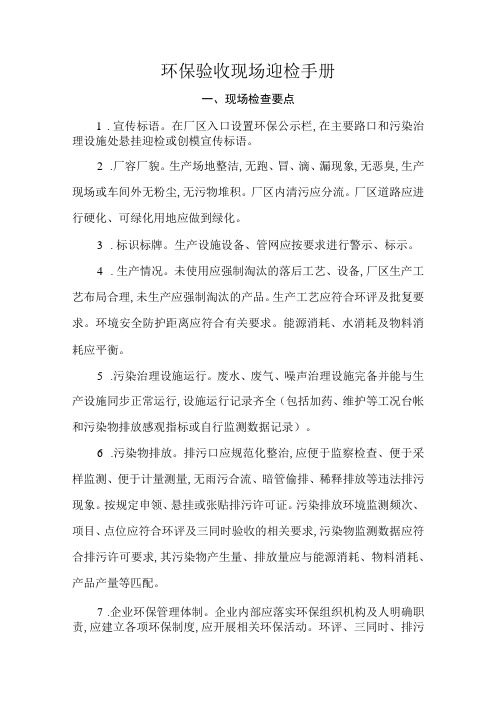 环保验收现场迎检手册

一、现场检查要点

1．宣传标语。在厂区入口设置环保公示栏,在主要路口和污染治理设施处悬挂迎检或创模宣传标语。

2．厂容厂貌。生产场地整洁,无跑、冒、滴、漏现象,无恶臭,生产现场或车间外无粉尘,无污物堆积。厂区内清污应分流。厂区道路应进行硬化、可绿化用地应做到绿化。

3．标识标牌。生产设施设备、管网应按要求进行警示、标示。

4．生产情况。未使用应强制淘汰的落后工艺、设备,厂区生产工艺布局合理,未生产应强制淘汰的产品。生产工艺应符合环评及批复要求。环境安全防护距离应符合有关要求。能源消耗、水消耗及物料消耗应平衡。

5．污染治理设施运行。废水、废气、噪声治理设施完备并能与生产设施同步正常运行,设施运行记录齐全(包括加药、维护等工况台帐和污染物排放感观指标或自行监测数据记录)。

6．污染物排放。排污口应规范化整治,应便于监察检查、便于采样监测、便于计量测量,无雨污合流、暗管偷排、稀释排放等违法排污现象。按规定申领、悬挂或张贴排污许可证。污染排放环境监测频次、项目、点位应符合环评及三同时验收的相关要求,污染物监测数据应符合排污许可要求,其污染物产生量、排放量应与能源消耗、物料消耗、产品产量等匹配。

7．企业环保管理体制。企业内部应落实环保组织机构及人明确职责,应建立各项环保制度,应开展相关环保活动。环评、三同时、排污